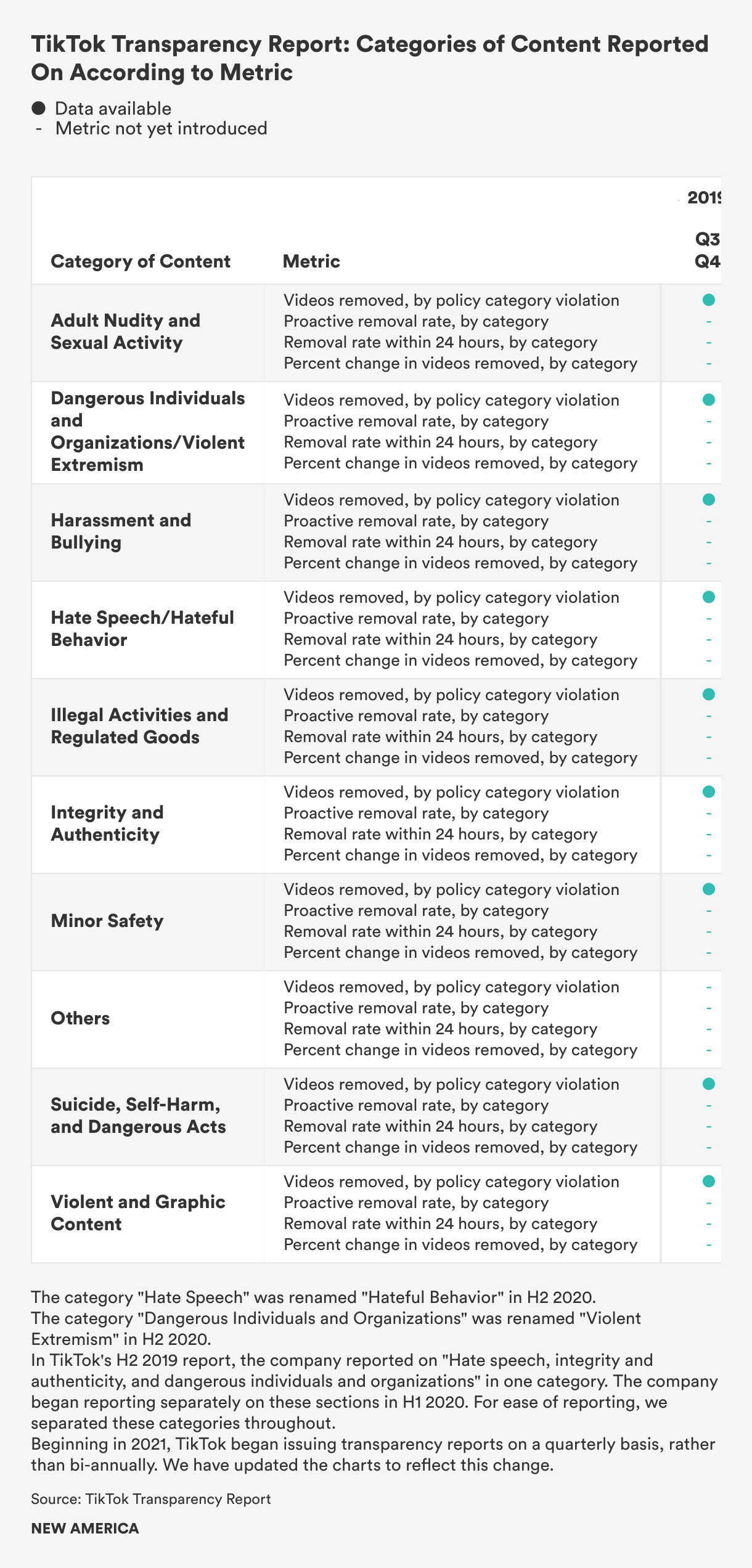 TikTok Transparency Report: Categories of Content Reported On According to Metric

● Data available
- Metric not yet introduced

| Category of Content | Metric | 2019 Q3 Q4 |
|---|---|---|
| Adult Nudity and Sexual Activity | Videos removed, by policy category violation | ● |
| | Proactive removal rate, by category | - |
| | Removal rate within 24 hours, by category | - |
| | Percent change in videos removed, by category | - |
| Dangerous Individuals and Organizations/Violent Extremism | Videos removed, by policy category violation | ● |
| | Proactive removal rate, by category | - |
| | Removal rate within 24 hours, by category | - |
| | Percent change in videos removed, by category | - |
| Harassment and Bullying | Videos removed, by policy category violation | ● |
| | Proactive removal rate, by category | - |
| | Removal rate within 24 hours, by category | - |
| | Percent change in videos removed, by category | - |
| Hate Speech/Hateful Behavior | Videos removed, by policy category violation | ● |
| | Proactive removal rate, by category | - |
| | Removal rate within 24 hours, by category | - |
| | Percent change in videos removed, by category | - |
| Illegal Activities and Regulated Goods | Videos removed, by policy category violation | ● |
| | Proactive removal rate, by category | - |
| | Removal rate within 24 hours, by category | - |
| | Percent change in videos removed, by category | - |
| Integrity and Authenticity | Videos removed, by policy category violation | ● |
| | Proactive removal rate, by category | - |
| | Removal rate within 24 hours, by category | - |
| | Percent change in videos removed, by category | - |
| Minor Safety | Videos removed, by policy category violation | ● |
| | Proactive removal rate, by category | - |
| | Removal rate within 24 hours, by category | - |
| | Percent change in videos removed, by category | - |
| Others | Videos removed, by policy category violation | - |
| | Proactive removal rate, by category | - |
| | Removal rate within 24 hours, by category | - |
| | Percent change in videos removed, by category | - |
| Suicide, Self-Harm, and Dangerous Acts | Videos removed, by policy category violation | ● |
| | Proactive removal rate, by category | - |
| | Removal rate within 24 hours, by category | - |
| | Percent change in videos removed, by category | - |
| Violent and Graphic Content | Videos removed, by policy category violation | ● |
| | Proactive removal rate, by category | - |
| | Removal rate within 24 hours, by category | - |
| | Percent change in videos removed, by category | - |

The category "Hate Speech" was renamed "Hateful Behavior" in H2 2020.
The category "Dangerous Individuals and Organizations" was renamed "Violent Extremism" in H2 2020.
In TikTok's H2 2019 report, the company reported on "Hate speech, integrity and authenticity, and dangerous individuals and organizations" in one category. The company began reporting separately on these sections in H1 2020. For ease of reporting, we separated these categories throughout.
Beginning in 2021, TikTok began issuing transparency reports on a quarterly basis, rather than bi-annually. We have updated the charts to reflect this change.

Source: TikTok Transparency Report

NEW AMERICA